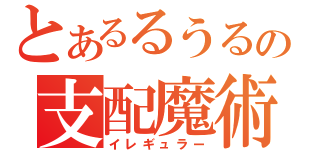 とあるるうるの
支配魔術
イレギュラー